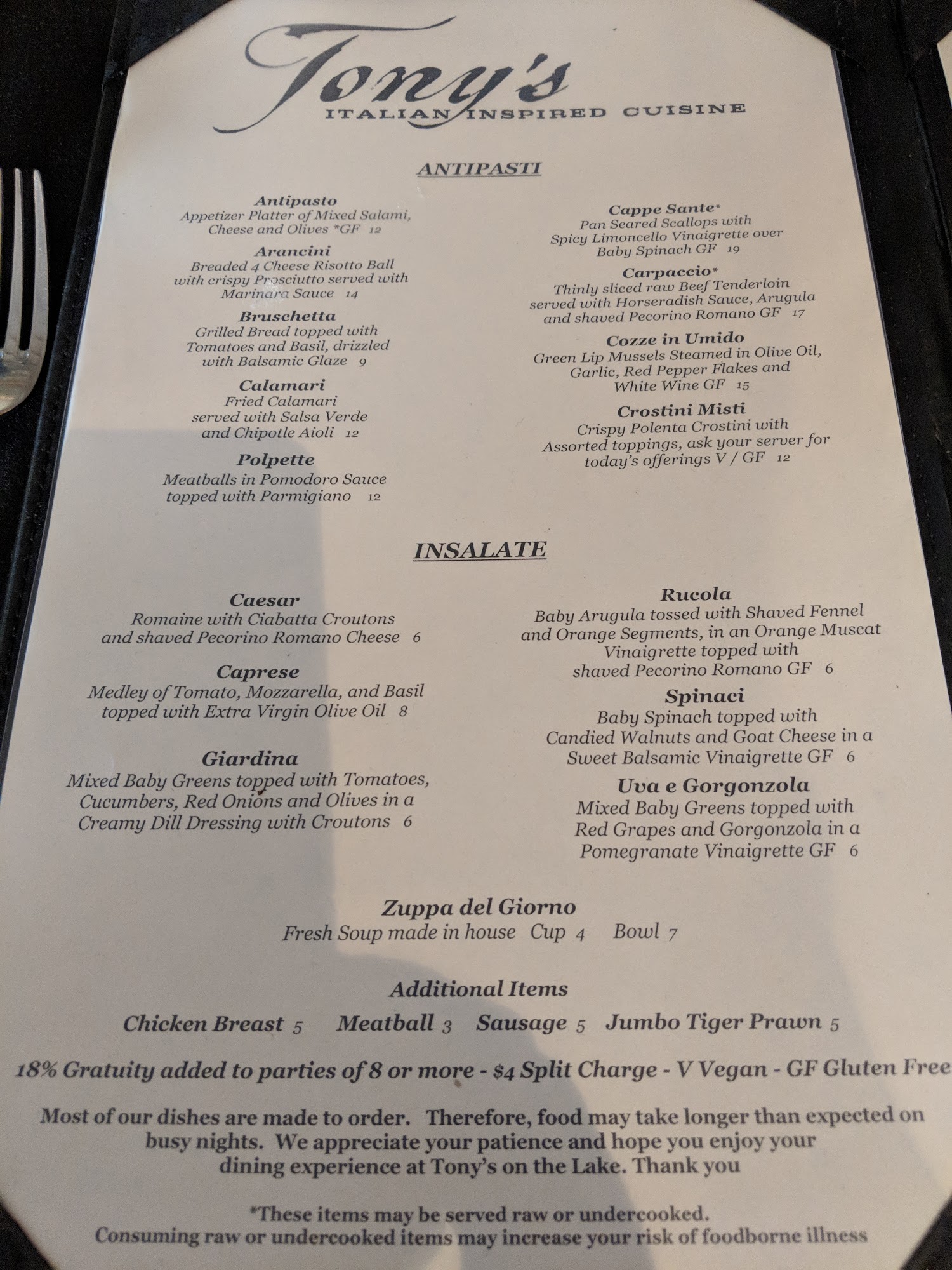 Tony's
ITALIAN INSPIRED CUISINE

ANTIPASTI

Antipasto
Appetizer Platter of Mixed Salami, Cheese and Olives *GF 12

Arancini
Breaded 4 Cheese Risotto Ball with crispy Prosciutto served with Marinara Sauce 14

Bruschetta
Grilled Bread topped with Tomatoes and Basil, drizzled with Balsamic Glaze 9

Calamari
Fried Calamari served with Salsa Verde and Chipotle Aioli 12

Polpette
Meatballs in Pomodoro Sauce topped with Parmigiano 12

Cappe Sante*
Pan Seared Scallops with Spicy Limoncello Vinaigrette over Baby Spinach GF 19

Carpaccio*
Thinly sliced raw Beef Tenderloin served with Horseradish Sauce, Arugula and shaved Pecorino Romano GF 17

Cozze in Umido
Green Lip Mussels Steamed in Olive Oil, Garlic, Red Pepper Flakes and White Wine GF 15

Crostini Misti
Crispy Polenta Crostini with Assorted toppings, ask your server for today's offerings V / GF 12

INSALATE

Caesar
Romaine with Ciabatta Croutons and shaved Pecorino Romano Cheese 6

Caprese
Medley of Tomato, Mozzarella, and Basil topped with Extra Virgin Olive Oil 8

Giardina
Mixed Baby Greens topped with Tomatoes, Cucumbers, Red Onions and Olives in a Creamy Dill Dressing with Croutons 6

Rucola
Baby Arugula tossed with Shaved Fennel and Orange Segments, in an Orange Muscat Vinaigrette topped with shaved Pecorino Romano GF 6

Spinaci
Baby Spinach topped with Candied Walnuts and Goat Cheese in a Sweet Balsamic Vinaigrette GF 6

Uva e Gorgonzola
Mixed Baby Greens topped with Red Grapes and Gorgonzola in a Pomegranate Vinaigrette GF 6

Zuppa del Giorno
Fresh Soup made in house Cup 4 Bowl 7

Additional Items
Chicken Breast 5 Meatball 3 Sausage 5 Jumbo Tiger Prawn 5

18% Gratuity added to parties of 8 or more - $4 Split Charge - V Vegan - GF Gluten Free

Most of our dishes are made to order. Therefore, food may take longer than expected on busy nights. We appreciate your patience and hope you enjoy your dining experience at Tony's on the Lake. Thank you

*These items may be served raw or undercooked.
Consuming raw or undercooked items may increase your risk of foodborne illness